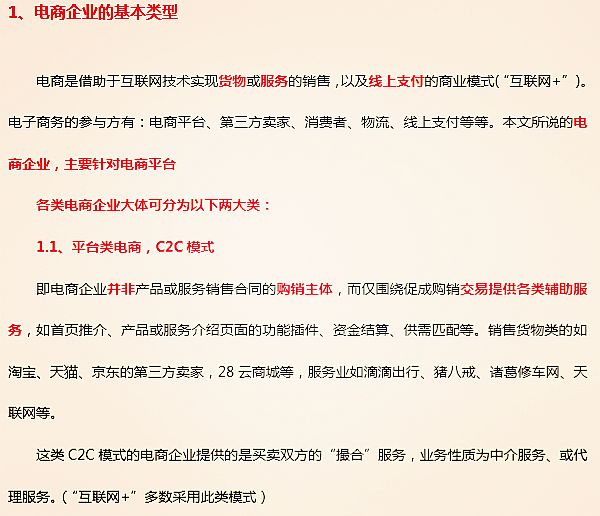 1、电商企业的基本类型

电商是借助于互联网技术实现货物或服务的销售，以及线上支付的商业模式（“互联网+”）。电子商务的参与方有：电商平台、第三方卖家、消费者、物流、线上支付等等。本文所说的电商企业，主要针对电商平台

各类电商企业大体可分为以下两大类：

1.1、平台类电商，C2C 模式

即电商企业并非产品或服务销售合同的购销主体，而仅围绕促成购销交易提供各类辅助服务，如首页推介、产品或服务介绍页面的功能插件、资金结算、供需匹配等。销售货物类的如淘宝、天猫、京东的第三方卖家，28 云商城等，服务业如滴滴出行、猪八戒、诸葛修车网、天联网等。

这类 C2C 模式的电商企业提供的是买卖双方的“撮合”服务，业务性质为中介服务、或代理服务。（“互联网+”多数采用此类模式）